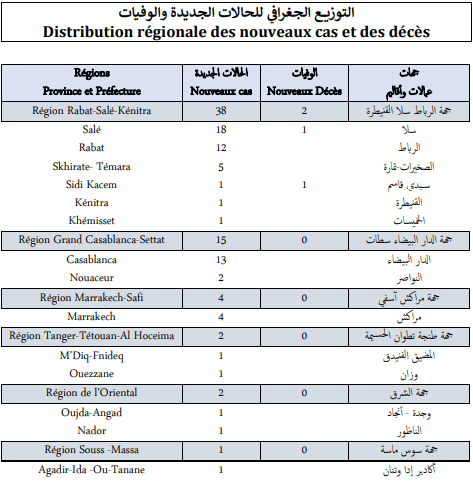 التوزيع الجغرافي للحالات الجديدة والوفيات
Distribution régionale des nouveaux cas et des décès

| Régions Province et Préfecture | الحالات الجديدة Nouveaux cas | الوفيات Nouveaux Décès | جهات عمالات وأقاليم |
|---|---|---|---|
| Région Rabat-Salé-Kénitra | 38 | 2 | جهة الرباط سلا القنيطرة |
| Salé | 18 | 1 | سلا |
| Rabat | 12 | | الرباط |
| Skhirate- Témara | 5 | | الصخيرات-تمارة |
| Sidi Kacem | 1 | 1 | سيدي قاسم |
| Kénitra | 1 | | القنيطرة |
| Khémisset | 1 | | الخميسات |
| Région Grand Casablanca-Settat | 15 | 0 | جهة الدار البيضاء سطات |
| Casablanca | 13 | | الدار البيضاء |
| Nouaceur | 2 | | النواصر |
| Région Marrakech-Safi | 4 | 0 | جهة مراكش آسفي |
| Marrakech | 4 | | مراكش |
| Région Tanger-Tétouan-Al Hoceima | 2 | 0 | جهة طنجة تطوان الحسيمة |
| M'Diq-Fnideq | 1 | | المضيق الفنيدق |
| Ouezzane | 1 | | وزان |
| Région de l'Oriental | 2 | 0 | جهة الشرق |
| Oujda-Angad | 1 | | وجدة - أنجاد |
| Nador | 1 | | الناظور |
| Région Souss -Massa | 1 | 0 | جهة سوس ماسة |
| Agadir-Ida -Ou-Tanane | 1 | | أكادير إدا وتنان |